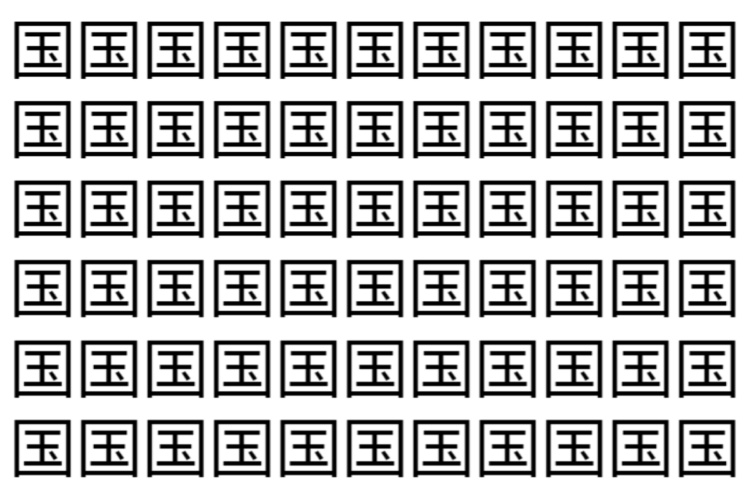 国国国国国国国国国国国
国国国国国国国国国国国
国国国国国国国国国国国
国国国国国国国国国国国
国国国国国国国国国国国
国国国国国国国国国国国